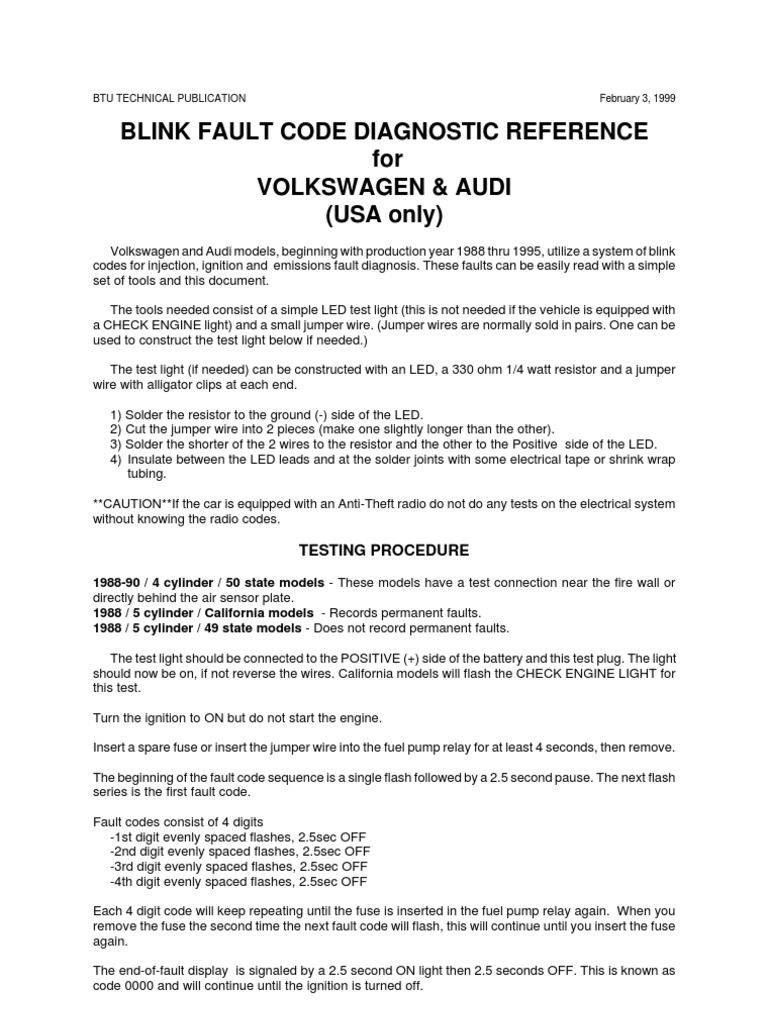 BTU TECHNICAL PUBLICATION February 3, 1999

BLINK FAULT CODE DIAGNOSTIC REFERENCE
for
VOLKSWAGEN & AUDI
(USA only)

Volkswagen and Audi models, beginning with production year 1988 thru 1995, utilize a system of blink codes for injection, ignition and emissions fault diagnosis. These faults can be easily read with a simple set of tools and this document.

The tools needed consist of a simple LED test light (this is not needed if the vehicle is equipped with a CHECK ENGINE light) and a small jumper wire. (Jumper wires are normally sold in pairs. One can be used to construct the test light below if needed.)

The test light (if needed) can be constructed with an LED, a 330 ohm 1/4 watt resistor and a jumper wire with alligator clips at each end.

1) Solder the resistor to the ground (-) side of the LED.
2) Cut the jumper wire into 2 pieces (make one slightly longer than the other).
3) Solder the shorter of the 2 wires to the resistor and the other to the Positive side of the LED.
4) Insulate between the LED leads and at the solder joints with some electrical tape or shrink wrap tubing.

**CAUTION**If the car is equipped with an Anti-Theft radio do not do any tests on the electrical system without knowing the radio codes.

TESTING PROCEDURE

1988-90 / 4 cylinder / 50 state models - These models have a test connection near the fire wall or directly behind the air sensor plate.
1988 / 5 cylinder / California models - Records permanent faults.
1988 / 5 cylinder / 49 state models - Does not record permanent faults.

The test light should be connected to the POSITIVE (+) side of the battery and this test plug. The light should now be on, if not reverse the wires. California models will flash the CHECK ENGINE LIGHT for this test.

Turn the ignition to ON but do not start the engine.

Insert a spare fuse or insert the jumper wire into the fuel pump relay for at least 4 seconds, then remove.

The beginning of the fault code sequence is a single flash followed by a 2.5 second pause. The next flash series is the first fault code.

Fault codes consist of 4 digits
-1st digit evenly spaced flashes, 2.5sec OFF
-2nd digit evenly spaced flashes, 2.5sec OFF
-3rd digit evenly spaced flashes, 2.5sec OFF
-4th digit evenly spaced flashes, 2.5sec OFF

Each 4 digit code will keep repeating until the fuse is inserted in the fuel pump relay again. When you remove the fuse the second time the next fault code will flash, this will continue until you insert the fuse again.

The end-of-fault display is signaled by a 2.5 second ON light then 2.5 seconds OFF. This is known as code 0000 and will continue until the ignition is turned off.